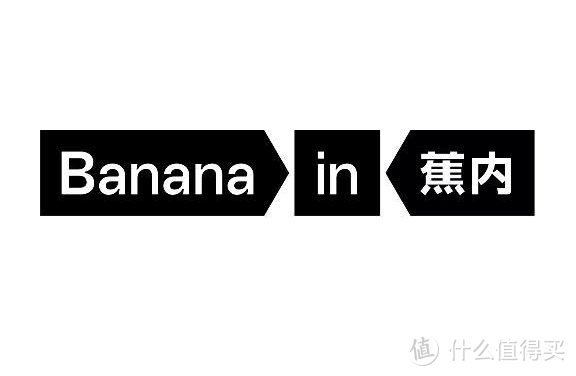 Banana in 蕉内

值 什么值得买